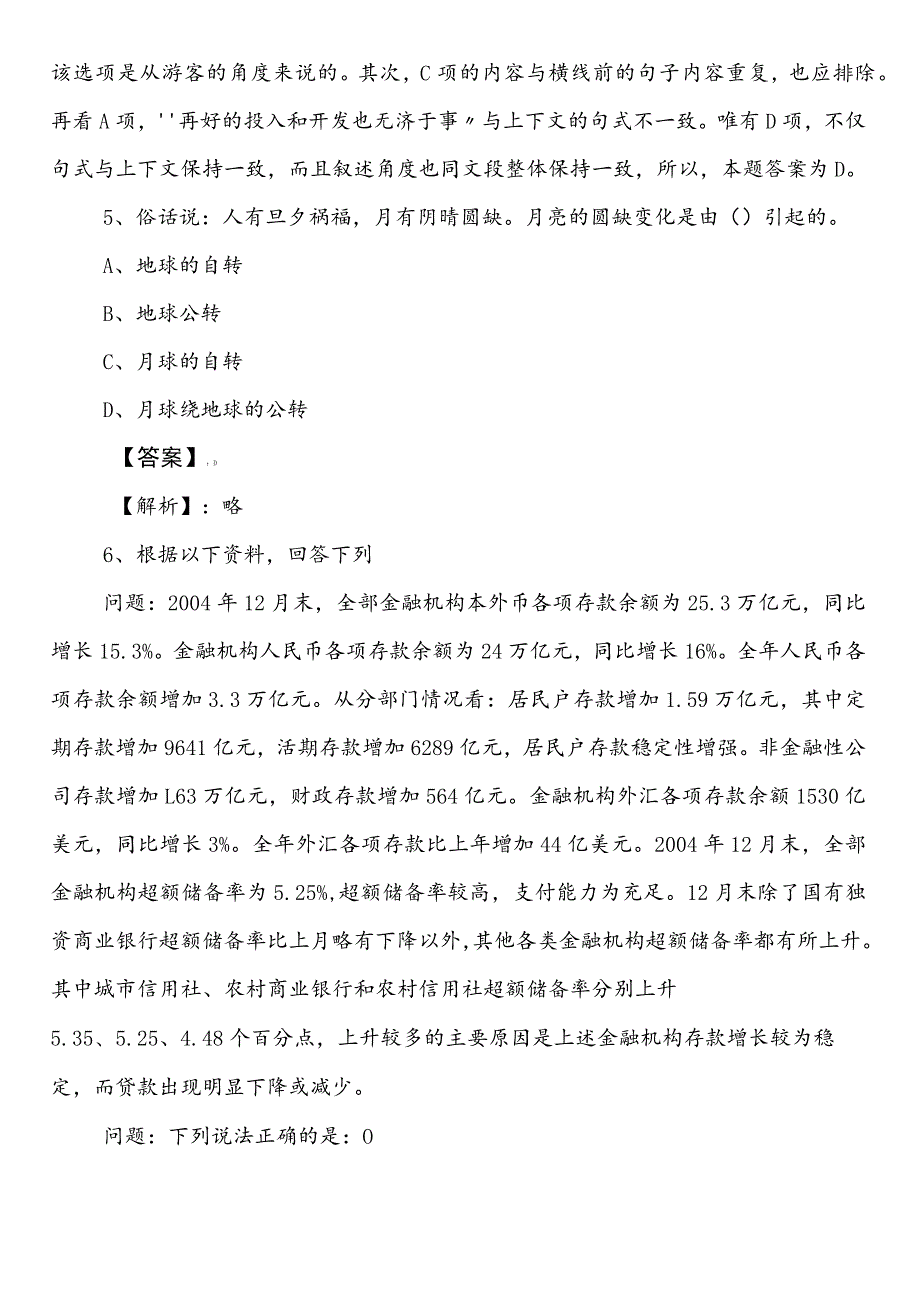 该选项是从游客的角度来说的。其次，C项的内容与横线前的句子内容重复，也应排除。再看A项，''再好的投入和开发也无济于事〃与上下文的句式不一致。唯有D项，不仅句式与上下文保持一致，而且叙述角度也同文段整体保持一致，所以，本题答案为D。

5、俗话说：人有旦夕祸福，月有阴晴圆缺。月亮的圆缺变化是由（）引起的。

A、地球的自转

B、地球公转

C、月球的自转

D、月球绕地球的公转

【答案】：D

【解析】：略

6、根据以下资料，回答下列

问题：2004年12月末，全部金融机构本外币各项存款余额为25.3万亿元，同比增长15.3%。金融机构人民币各项存款余额为24万亿元，同比增长16%。全年人民币各项存款余额增加3.3万亿元。从分部门情况看：居民户存款增加1.59万亿元，其中定期存款增加9641亿元，活期存款增加6289亿元，居民户存款稳定性增强。非金融性公司存款增加L63万亿元，财政存款增加564亿元。金融机构外汇各项存款余额1530亿美元，同比增长3%。全年外汇各项存款比上年增加44亿美元。2004年12月末，全部金融机构超额储备率为5.25%,超额储备率较高，支付能力为充足。12月末除了国有独资商业银行超额储备率比上月略有下降以外,其他各类金融机构超额储备率都有所上升。其中城市信用社、农村商业银行和农村信用社超额储备率分别上升5.35、5.25、4.48个百分点，上升较多的主要原因是上述金融机构存款增长较为稳定，而贷款出现明显下降或减少。

问题：下列说法正确的是：0